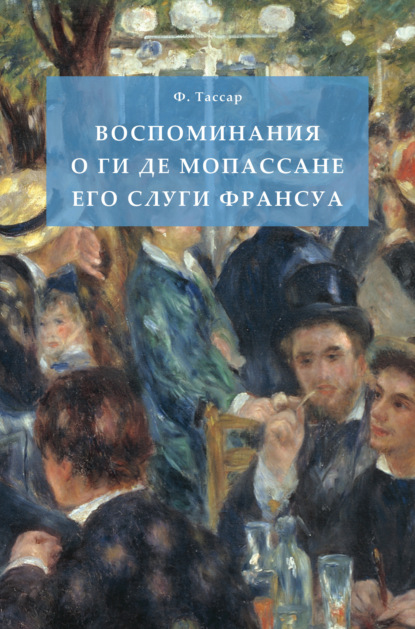 Ф. Тассар

ВОСПОМИНАНИЯ О ГИ ДЕ МОПАССАНЕ ЕГО СЛУГИ ФРАНСУА